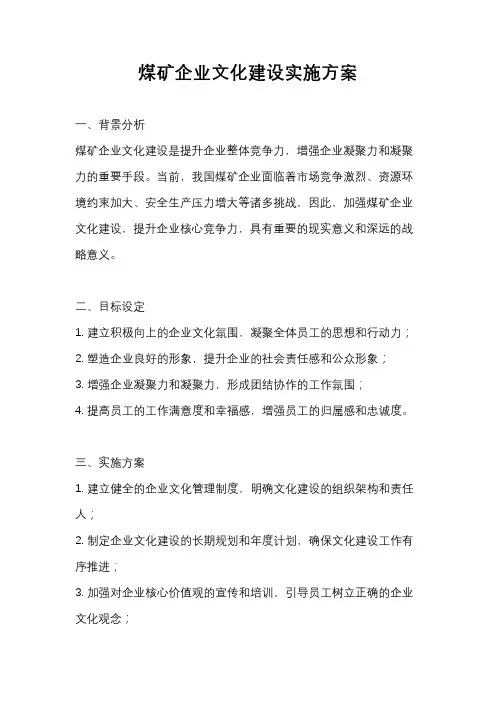 煤矿企业文化建设实施方案

一、背景分析

煤矿企业文化建设是提升企业整体竞争力，增强企业凝聚力和凝聚力的重要手段。当前，我国煤矿企业面临着市场竞争激烈、资源环境约束加大、安全生产压力增大等诸多挑战，因此，加强煤矿企业文化建设，提升企业核心竞争力，具有重要的现实意义和深远的战略意义。

二、目标设定

1. 建立积极向上的企业文化氛围，凝聚全体员工的思想和行动力；

2. 塑造企业良好的形象，提升企业的社会责任感和公众形象；

3. 增强企业凝聚力和凝聚力，形成团结协作的工作氛围；

4. 提高员工的工作满意度和幸福感，增强员工的归属感和忠诚度。

三、实施方案

1. 建立健全的企业文化管理制度，明确文化建设的组织架构和责任人；

2. 制定企业文化建设的长期规划和年度计划，确保文化建设工作有序推进；

3. 加强对企业核心价值观的宣传和培训，引导员工树立正确的企业文化观念；